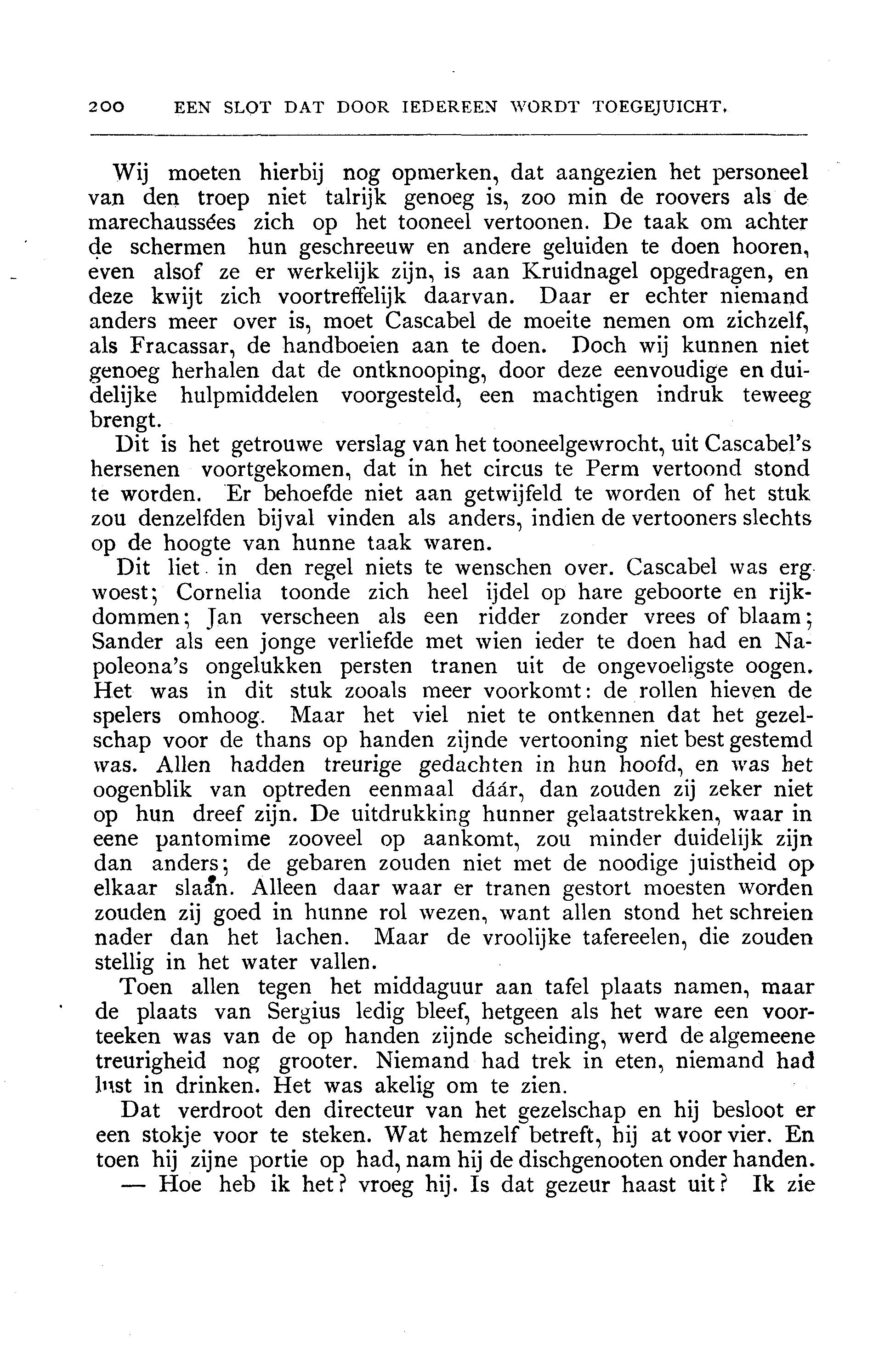 200 EEN SLOT DAT DOOR IEDEREEN WORDT TOEGEJUICHT.

Wij moeten hierbij nog opmerken, dat aangezien het personeel van den troep niet talrijk genoeg is, zoo min de roovers als de marechaussées zich op het tooneel vertoonen. De taak om achter de schermen hun geschreeuw en andere geluiden te doen hooren, even alsof ze er werkelijk zijn, is aan Kruidnagel opgedragen, en deze kwijt zich voortreffelijk daarvan. Daar er echter niemand anders meer over is, moet Cascabel de moeite nemen om zichzelf, als Fracassar, de handboeien aan te doen. Doch wij kunnen niet genoeg herhalen dat de ontknooping, door deze eenvoudige en duidelijke hulpmiddelen voorgesteld, een machtigen indruk teweeg brengt.

Dit is het getrouwe verslag van het tooneelgewrocht, uit Cascabel's hersenen voortgekomen, dat in het circus te Perm vertoond stond te worden. Er behoefde niet aan getwijfeld te worden of het stuk zou denzelfden bijval vinden als anders, indien de vertooners slechts op de hoogte van hunne taak waren.

Dit liet in den regel niets te wenschen over. Cascabel was erg woest; Cornelia toonde zich heel ijdel op hare geboorte en rijkdommen; Jan verscheen als een ridder zonder vrees of blaam; Sander als een jonge verliefde met wien ieder te doen had en Napoleona's ongelukken persten tranen uit de ongevoeligste oogen. Het was in dit stuk zooals meer voorkomt: de rollen hieven de spelers omhoog. Maar het viel niet te ontkennen dat het gezelschap voor de thans op handen zijnde vertooning niet best gestemd was. Allen hadden treurige gedachten in hun hoofd, en was het oogenblik van optreden eenmaal dáár, dan zouden zij zeker niet op hun dreef zijn. De uitdrukking hunner gelaatstrekken, waar in eene pantomime zooveel op aankomt, zou minder duidelijk zijn dan anders; de gebaren zouden niet met de noodige juistheid op elkaar slaan. Alleen daar waar er tranen gestort moesten worden zouden zij goed in hunne rol wezen, want allen stond het schreien nader dan het lachen. Maar de vroolijke tafereelen, die zouden stellig in het water vallen.

Toen allen tegen het middaguur aan tafel plaats namen, maar de plaats van Sergius ledig bleef, hetgeen als het ware een voorteeken was van de op handen zijnde scheiding, werd de algemeene treurigheid nog grooter. Niemand had trek in eten, niemand had lust in drinken. Het was akelig om te zien.

Dat verdroot den directeur van het gezelschap en hij besloot er een stokje voor te steken. Wat hemzelf betreft, hij at voor vier. En toen hij zijne portie op had, nam hij de dischgenooten onder handen.

— Hoe heb ik het? vroeg hij. Is dat gezeur haast uit? Ik zie